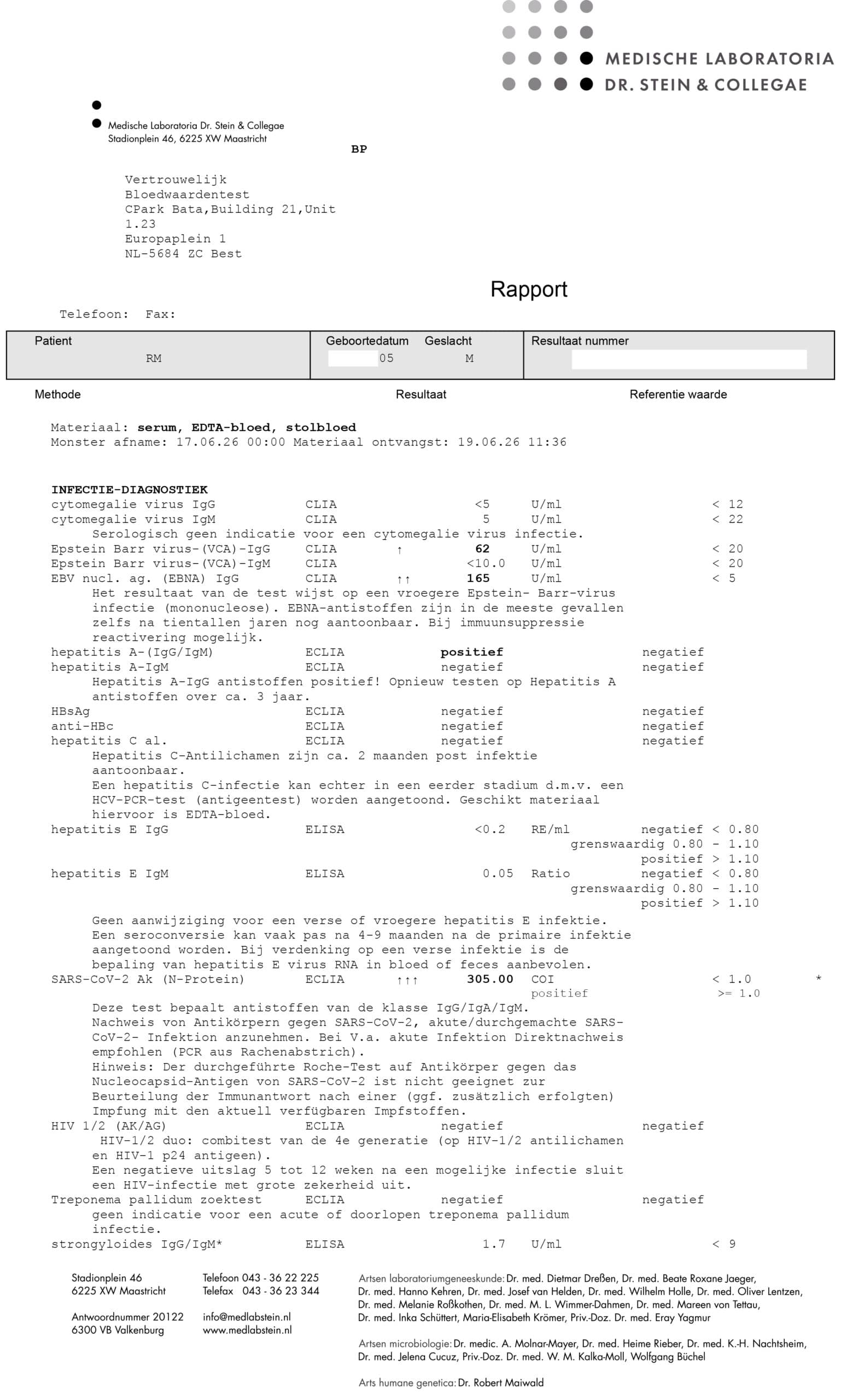 MEDISCHE LABORATORIA
DR. STEIN & COLLEGAE

Medische Laboratoria Dr. Stein & Collegae
Stadionplein 46, 6225 XW Maastricht

BP

Vertrouwelijk
Bloedwaardentest
CPark Bata,Building 21,Unit 1.23
Europaplein 1
NL-5684 ZC Best

Rapport

Telefoon: Fax:

| Patient | Geboortedatum Geslacht | Resultaat nummer |
|---|---|---|
| RM | 05 M | |

Methode Resultaat Referentie waarde

Materiaal: serum, EDTA-bloed, stolbloed
Monster afname: 17.06.26 00:00 Materiaal ontvangst: 19.06.26 11:36

INFECTIE-DIAGNOSTIEK
cytomegalie virus IgG CLIA <5 U/ml < 12
cytomegalie virus IgM CLIA 5 U/ml < 22
Serologisch geen indicatie voor een cytomegalie virus infectie.
Epstein Barr virus-(VCA)-IgG CLIA ↑ 62 U/ml < 20
Epstein Barr virus-(VCA)-IgM CLIA <10.0 U/ml < 20
EBV nucl. ag. (EBNA) IgG CLIA ↑↑ 165 U/ml < 5
Het resultaat van de test wijst op een vroegere Epstein- Barr-virus infectie (mononucleose). EBNA-antistoffen zijn in de meeste gevallen zelfs na tientallen jaren nog aantoonbaar. Bij immuunsuppressie reactivering mogelijk.
hepatitis A-(IgG/IgM) ECLIA positief negatief
hepatitis A-IgM ECLIA negatief negatief
Hepatitis A-IgG antistoffen positief! Opnieuw testen op Hepatitis A antistoffen over ca. 3 jaar.
HBsAg ECLIA negatief negatief
anti-HBc ECLIA negatief negatief
hepatitis C al. ECLIA negatief negatief
Hepatitis C-Antilichamen zijn ca. 2 maanden post infektie aantoonbaar.
Een hepatitis C-infectie kan echter in een eerder stadium d.m.v. een HCV-PCR-test (antigeentest) worden aangetoond. Geschikt materiaal hiervoor is EDTA-bloed.
hepatitis E IgG ELISA <0.2 RE/ml negatief < 0.80
grenswaardig 0.80 - 1.10
positief > 1.10
hepatitis E IgM ELISA 0.05 Ratio negatief < 0.80
grenswaardig 0.80 - 1.10
positief > 1.10
Geen aanwijziging voor een verse of vroegere hepatitis E infektie.
Een seroconversie kan vaak pas na 4-9 maanden na de primaire infektie aangetoond worden. Bij verdenking op een verse infektie is de bepaling van hepatitis E virus RNA in bloed of feces aanbevolen.
SARS-CoV-2 Ak (N-Protein) ECLIA ↑↑↑ 305.00 COI < 1.0 *
positief >= 1.0
Deze test bepaalt antistoffen van de klasse IgG/IgA/IgM.
Nachweis von Antikörpern gegen SARS-CoV-2, akute/durchgemachte SARS-CoV-2- Infektion anzunehmen. Bei V.a. akute Infektion Direktnachweis empfohlen (PCR aus Rachenabstrich).
Hinweis: Der durchgeführte Roche-Test auf Antikörper gegen das Nucleocapsid-Antigen von SARS-CoV-2 ist nicht geeignet zur Beurteilung der Immunantwort nach einer (ggf. zusätzlich erfolgten) Impfung mit den aktuell verfügbaren Impfstoffen.
HIV 1/2 (AK/AG) ECLIA negatief negatief
HIV-1/2 duo: combitest van de 4e generatie (op HIV-1/2 antilichamen en HIV-1 p24 antigeen).
Een negatieve uitslag 5 tot 12 weken na een mogelijke infectie sluit een HIV-infectie met grote zekerheid uit.
Treponema pallidum zoektest ECLIA negatief negatief
geen indicatie voor een acute of doorlopen treponema pallidum infectie.
strongyloides IgG/IgM* ELISA 1.7 U/ml < 9

Stadionplein 46
6225 XW Maastricht

Antwoordnummer 20122
6300 VB Valkenburg

Telefoon 043 - 36 22 225
Telefax 043 - 36 23 344

info@medlabstein.nl
www.medlabstein.nl

Artsen laboratoriumgeneeskunde: Dr. med. Dietmar Dreßen, Dr. med. Beate Roxane Jaeger, Dr. med. Hanno Kehren, Dr. med. Josef van Helden, Dr. med. Wilhelm Holle, Dr. med. Oliver Lentzen, Dr. med. Melanie Roßkothen, Dr. med. M. L. Wimmer-Dahmen, Dr. med. Mareen von Tettau, Dr. med. Inka Schüttert, Maria-Elisabeth Krömer, Priv.-Doz. Dr. med. Eray Yagmur

Artsen microbiologie: Dr. medic. A. Molnar-Mayer, Dr. med. Heime Rieber, Dr. med. K.-H. Nachtsheim, Dr. med. Jelena Cucuz, Priv.-Doz. Dr. med. W. M. Kalka-Moll, Wolfgang Büchel

Arts humane genetica: Dr. Robert Maiwald